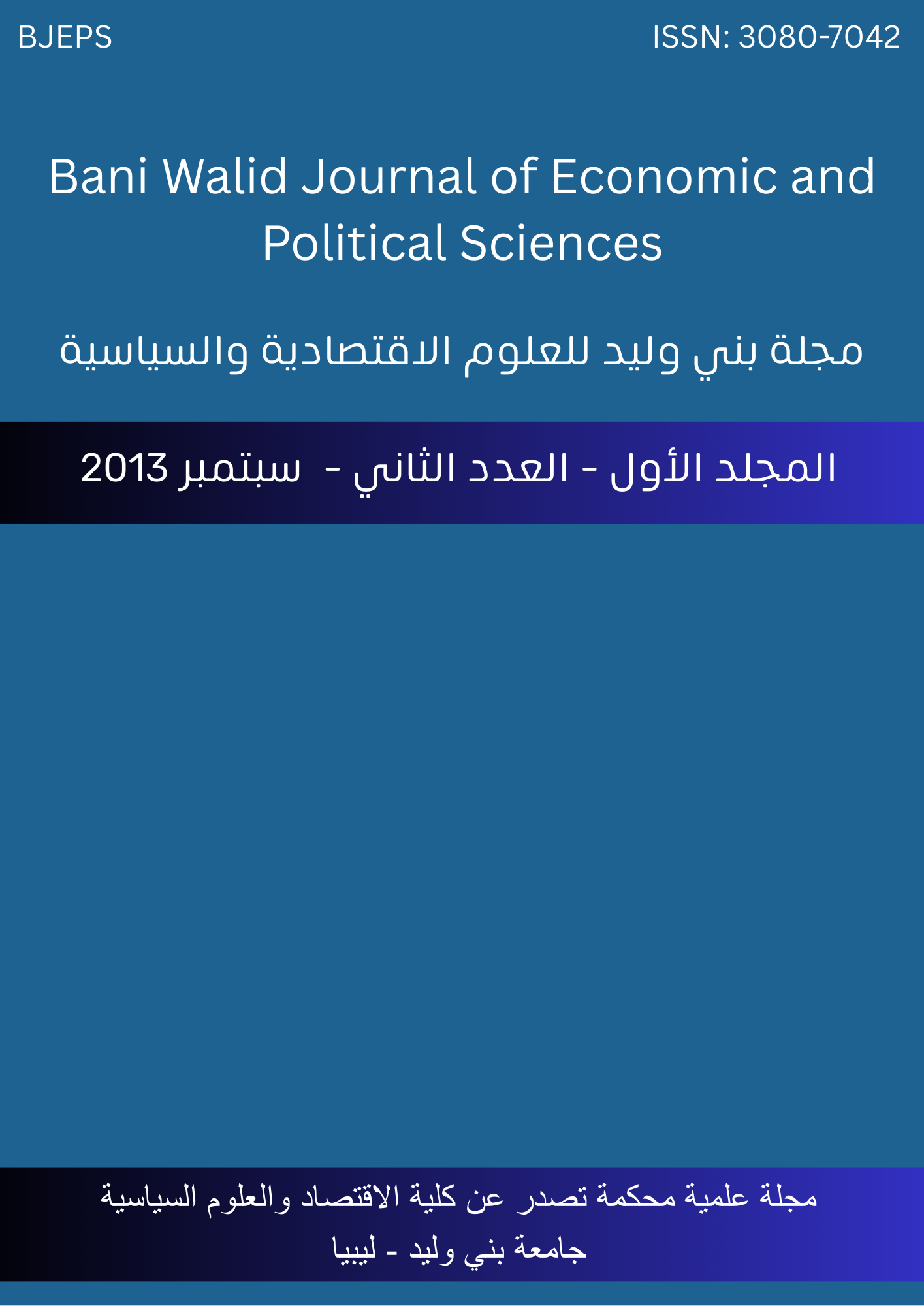 BJEPS

ISSN: 3080-7042

Bani Walid Journal of Economic and Political Sciences

مجلة بني وليد للعلوم الاقتصادية والسياسية

المجلد الأول - العدد الثاني - سبتمبر 2013

مجلة علمية محكمة تصدر عن كلية الاقتصاد والعلوم السياسية
جامعة بني وليد - ليبيا